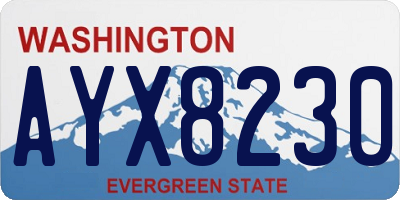 WASHINGTON
AYX8230
EVERGREEN STATE